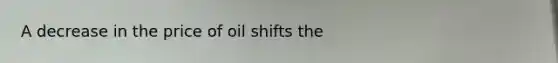 A decrease in the price of oil shifts the